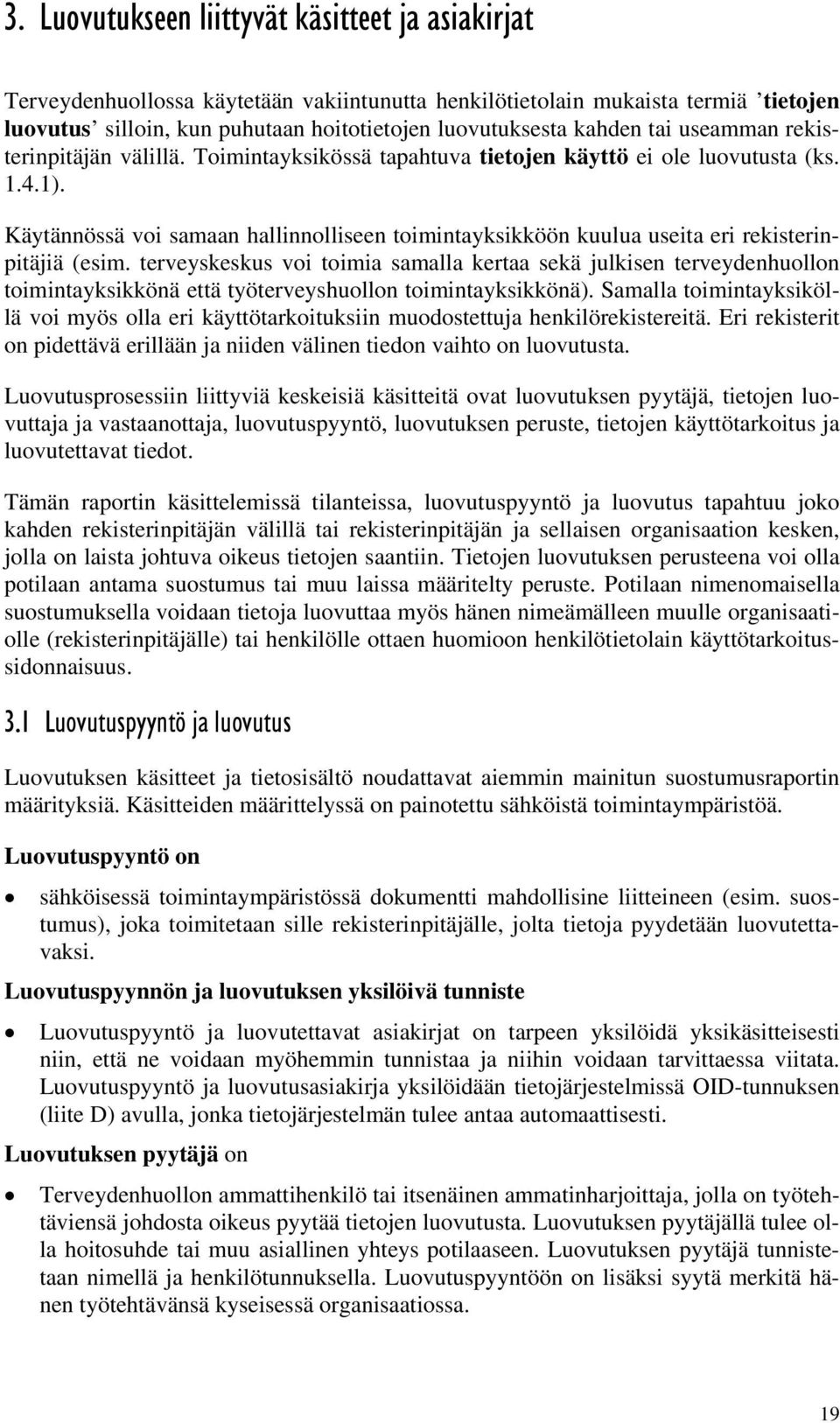 3. Luovutukseen liittyvät käsitteet ja asiakirjat

Terveydenhuollossa käytetään vakiintunutta henkilötietolain mukaista termiä ’tietojen luovutus’ silloin, kun puhutaan hoitotietojen luovutuksesta kahden tai useamman rekisterinpitäjän välillä. Toimintayksikössä tapahtuva tietojen käyttö ei ole luovutusta (ks. 1.4.1).

Käytännössä voi samaan hallinnolliseen toimintayksikköön kuulua useita eri rekisterinpitäjiä (esim. terveyskeskus voi toimia samalla kertaa sekä julkisen terveydenhuollon toimintayksikkönä että työterveyshuollon toimintayksikkönä). Samalla toimintayksiköllä voi myös olla eri käyttötarkoituksiin muodostettuja henkilörekistereitä. Eri rekisterit on pidettävä erillään ja niiden välinen tiedon vaihto on luovutusta.

Luovutusprosessiin liittyviä keskeisiä käsitteitä ovat luovutuksen pyytäjä, tietojen luovuttaja ja vastaanottaja, luovutuspyyntö, luovutuksen peruste, tietojen käyttötarkoitus ja luovutettavat tiedot.

Tämän raportin käsittelemissä tilanteissa, luovutuspyyntö ja luovutus tapahtuu joko kahden rekisterinpitäjän välillä tai rekisterinpitäjän ja sellaisen organisaation kesken, jolla on laista johtuva oikeus tietojen saantiin. Tietojen luovutuksen perusteena voi olla potilaan antama suostumus tai muu laissa määritelty peruste. Potilaan nimenomaisella suostumuksella voidaan tietoja luovuttaa myös hänen nimeämälleen muulle organisaatiolle (rekisterinpitäjälle) tai henkilölle ottaen huomioon henkilötietolain käyttötarkoitussidonnaisuus.

3.1 Luovutuspyyntö ja luovutus

Luovutuksen käsitteet ja tietosisältö noudattavat aiemmin mainitun suostumusraportin määrityksiä. Käsitteiden määrittelyssä on painotettu sähköistä toimintaympäristöä.

Luovutuspyyntö on

• sähköisessä toimintaympäristössä dokumentti mahdollisine liitteineen (esim. suostumus), joka toimitetaan sille rekisterinpitäjälle, jolta tietoja pyydetään luovutettavaksi.

Luovutuspyynnön ja luovutuksen yksilöivä tunniste

• Luovutuspyyntö ja luovutettavat asiakirjat on tarpeen yksilöidä yksikäsitteisesti niin, että ne voidaan myöhemmin tunnistaa ja niihin voidaan tarvittaessa viitata. Luovutuspyyntö ja luovutusasiakirja yksilöidään tietojärjestelmissä OID-tunnuksen (liite D) avulla, jonka tietojärjestelmän tulee antaa automaattisesti.

Luovutuksen pyytäjä on

• Terveydenhuollon ammattihenkilö tai itsenäinen ammatinharjoittaja, jolla on työtehtäviensä johdosta oikeus pyytää tietojen luovutusta. Luovutuksen pyytäjällä tulee olla hoitosuhde tai muu asiallinen yhteys potilaaseen. Luovutuksen pyytäjä tunnistetaan nimellä ja henkilötunnuksella. Luovutuspyyntöön on lisäksi syytä merkitä hänen työtehtävänsä kyseisessä organisaatiossa.

19